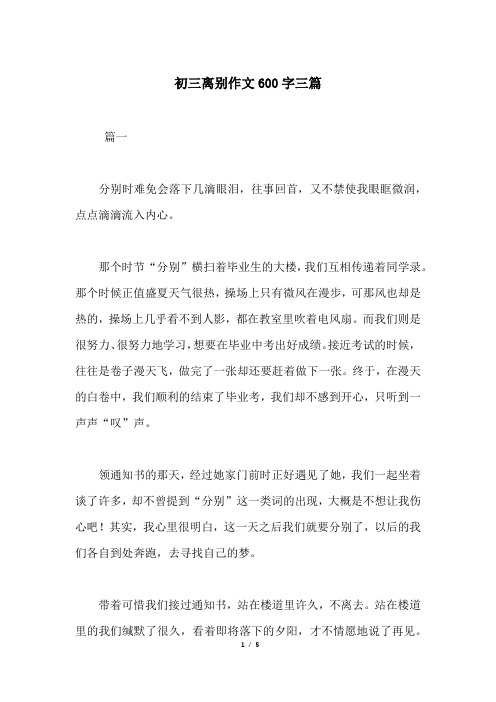 初三离别作文600字三篇

篇一

分别时难免会落下几滴眼泪，往事回首，又不禁使我眼眶微润，点点滴滴流入内心。

那个时节“分别”横扫着毕业生的大楼，我们互相传递着同学录。那个时候正值盛夏天气很热，操场上只有微风在漫步，可那风也却是热的，操场上几乎看不到人影，都在教室里吹着电风扇。而我们则是很努力、很努力地学习，想要在毕业中考出好成绩。接近考试的时候，往往是卷子漫天飞，做完了一张却还要赶着做下一张。终于，在漫天的白卷中，我们顺利的结束了毕业考，我们却不感到开心，只听到一声声“叹”声。

领通知书的那天，经过她家门前时正好遇见了她，我们一起坐着谈了许多，却不曾提到“分别”这一类词的出现，大概是不想让我伤心吧！其实，我心里很明白，这一天之后我们就要分别了，以后的我们各自到处奔跑，去寻找自己的梦。

带着可惜我们接过通知书，站在楼道里许久，不离去。站在楼道里的我们缄默了很久，看着即将落下的夕阳，才不情愿地说了再见。

1 / 5